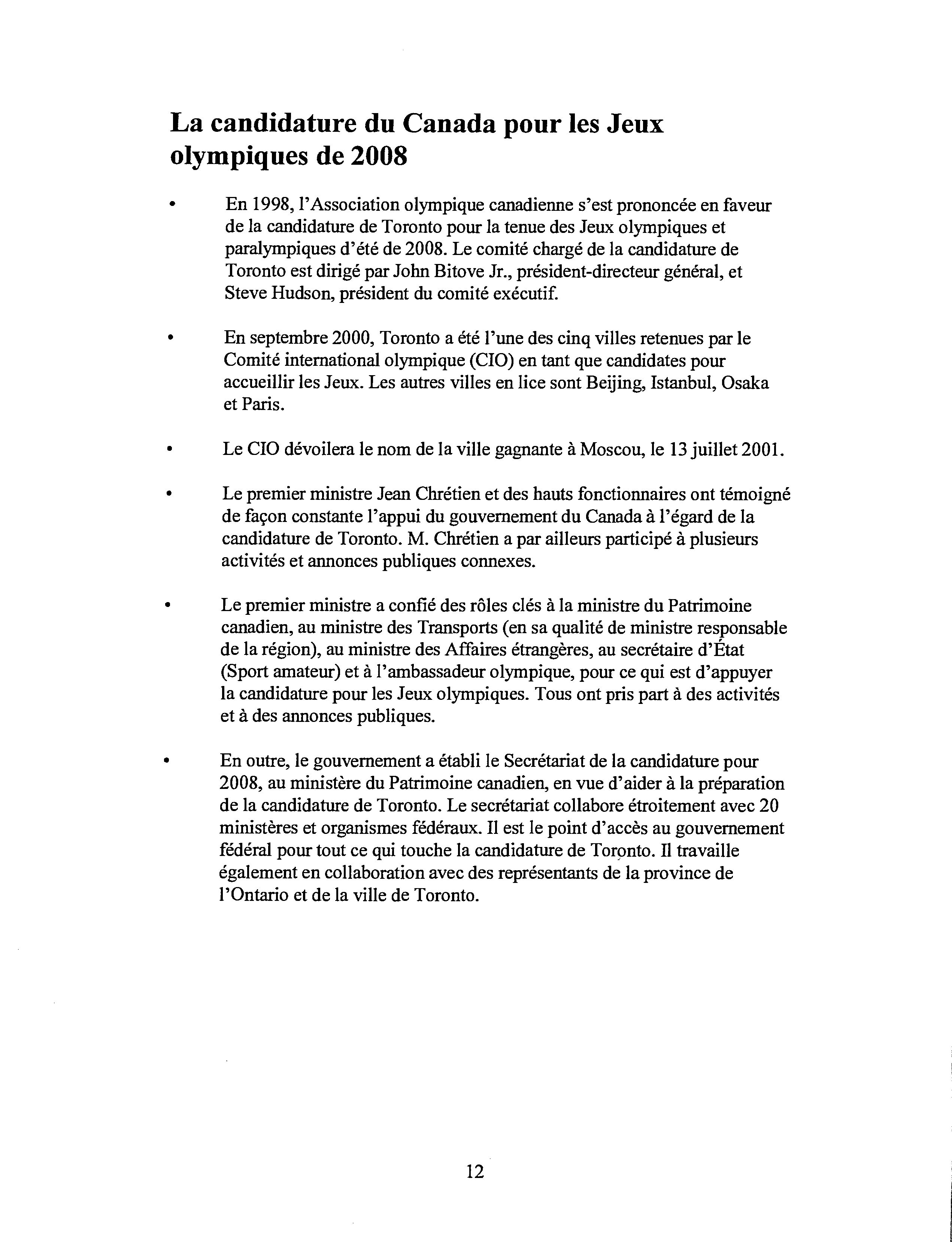 La candidature du Canada pour les Jeux olympiques de 2008

• En 1998, l'Association olympique canadienne s'est prononcée en faveur de la candidature de Toronto pour la tenue des Jeux olympiques et paralympiques d'été de 2008. Le comité chargé de la candidature de Toronto est dirigé par John Bitove Jr., président-directeur général, et Steve Hudson, président du comité exécutif.

• En septembre 2000, Toronto a été l'une des cinq villes retenues par le Comité international olympique (CIO) en tant que candidates pour accueillir les Jeux. Les autres villes en lice sont Beijing, Istanbul, Osaka et Paris.

• Le CIO dévoilera le nom de la ville gagnante à Moscou, le 13 juillet 2001.

• Le premier ministre Jean Chrétien et des hauts fonctionnaires ont témoigné de façon constante l'appui du gouvernement du Canada à l'égard de la candidature de Toronto. M. Chrétien a par ailleurs participé à plusieurs activités et annonces publiques connexes.

• Le premier ministre a confié des rôles clés à la ministre du Patrimoine canadien, au ministre des Transports (en sa qualité de ministre responsable de la région), au ministre des Affaires étrangères, au secrétaire d'État (Sport amateur) et à l'ambassadeur olympique, pour ce qui est d'appuyer la candidature pour les Jeux olympiques. Tous ont pris part à des activités et à des annonces publiques.

• En outre, le gouvernement a établi le Secrétariat de la candidature pour 2008, au ministère du Patrimoine canadien, en vue d'aider à la préparation de la candidature de Toronto. Le secrétariat collabore étroitement avec 20 ministères et organismes fédéraux. Il est le point d'accès au gouvernement fédéral pour tout ce qui touche la candidature de Toronto. Il travaille également en collaboration avec des représentants de la province de l'Ontario et de la ville de Toronto.

12